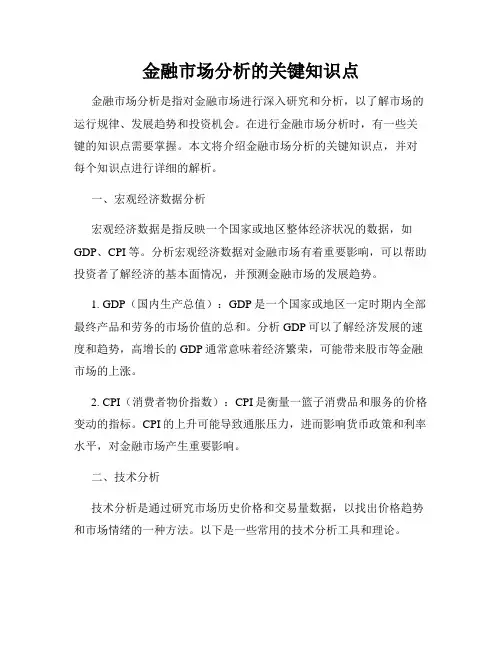 金融市场分析的关键知识点

金融市场分析是指对金融市场进行深入研究和分析，以了解市场的运行规律、发展趋势和投资机会。在进行金融市场分析时，有一些关键的知识点需要掌握。本文将介绍金融市场分析的关键知识点，并对每个知识点进行详细的解析。

一、宏观经济数据分析

宏观经济数据是指反映一个国家或地区整体经济状况的数据，如GDP、CPI等。分析宏观经济数据对金融市场有着重要影响，可以帮助投资者了解经济的基本面情况，并预测金融市场的发展趋势。

1. GDP（国内生产总值）：GDP是一个国家或地区一定时期内全部最终产品和劳务的市场价值的总和。分析GDP可以了解经济发展的速度和趋势，高增长的GDP通常意味着经济繁荣，可能带来股市等金融市场的上涨。

2. CPI（消费者物价指数）：CPI是衡量一篮子消费品和服务的价格变动的指标。CPI的上升可能导致通胀压力，进而影响货币政策和利率水平，对金融市场产生重要影响。

二、技术分析

技术分析是通过研究市场历史价格和交易量数据，以找出价格趋势和市场情绪的一种方法。以下是一些常用的技术分析工具和理论。